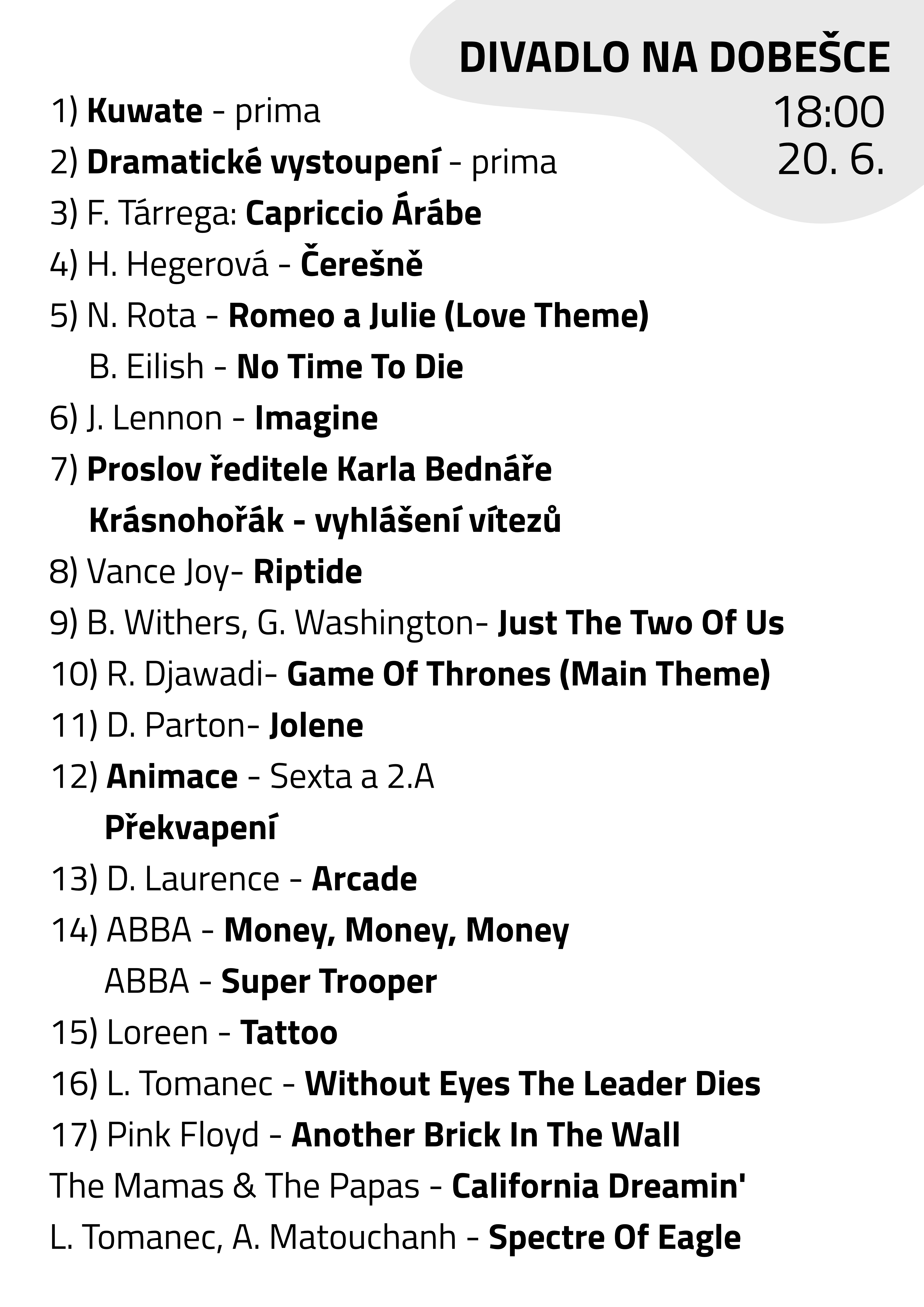 DIVADLO NA DOBEŠCE
18:00
20. 6.

1) Kuwate - prima
2) Dramatické vystoupení - prima
3) F. Tárrega: Capriccio Árábe
4) H. Hegerová - Čerešně
5) N. Rota - Romeo a Julie (Love Theme)
B. Eilish - No Time To Die
6) J. Lennon - Imagine
7) Proslov ředitele Karla Bednáře
Krásnohořák - vyhlášení vítezů
8) Vance Joy- Riptide
9) B. Withers, G. Washington- Just The Two Of Us
10) R. Djawadi- Game Of Thrones (Main Theme)
11) D. Parton- Jolene
12) Animace - Sexta a 2.A
Překvapení
13) D. Laurence - Arcade
14) ABBA - Money, Money, Money
ABBA - Super Trooper
15) Loreen - Tattoo
16) L. Tomanec - Without Eyes The Leader Dies
17) Pink Floyd - Another Brick In The Wall
The Mamas & The Papas - California Dreamin'
L. Tomanec, A. Matouchanh - Spectre Of Eagle